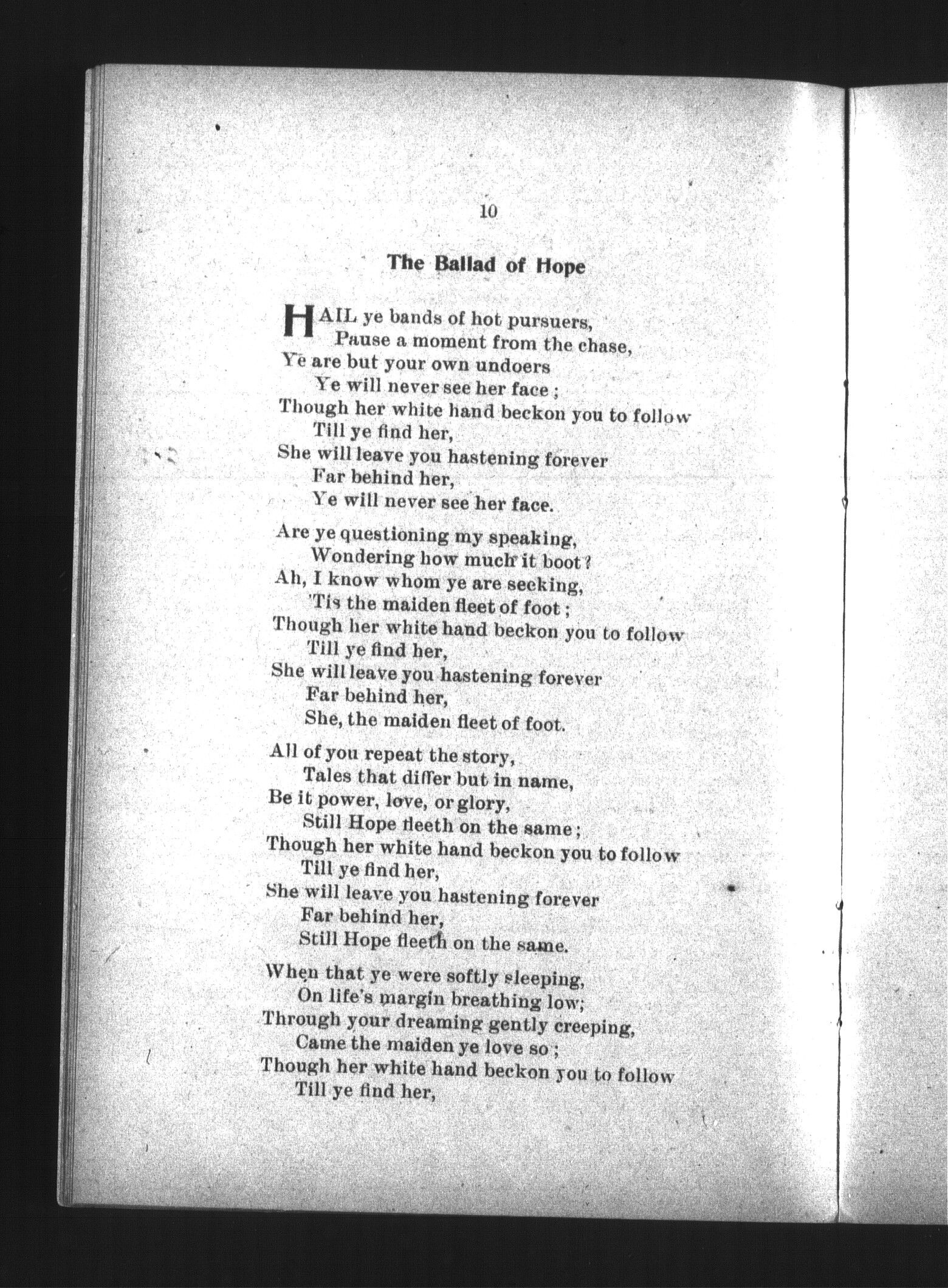 10

The Ballad of Hope

HAIL ye bands of hot pursuers,
Pause a moment from the chase,
Ye are but your own undoers
Ye will never see her face ;
Though her white hand beckon you to follow
Till ye find her,
She will leave you hastening forever
Far behind her,
Ye will never see her face.

Are ye questioning my speaking,
Wondering how much it boot?
Ah, I know whom ye are seeking,
'Tis the maiden fleet of foot ;
Though her white hand beckon you to follow
Till ye find her,
She will leave you hastening forever
Far behind her,
She, the maiden fleet of foot.

All of you repeat the story,
Tales that differ but in name,
Be it power, love, or glory,
Still Hope fleeth on the same ;
Though her white hand beckon you to follow
Till ye find her,
She will leave you hastening forever
Far behind her,
Still Hope fleeth on the same.

When that ye were softly sleeping,
On life's margin breathing low;
Through your dreaming gently creeping,
Came the maiden ye love so ;
Though her white hand beckon you to follow
Till ye find her,